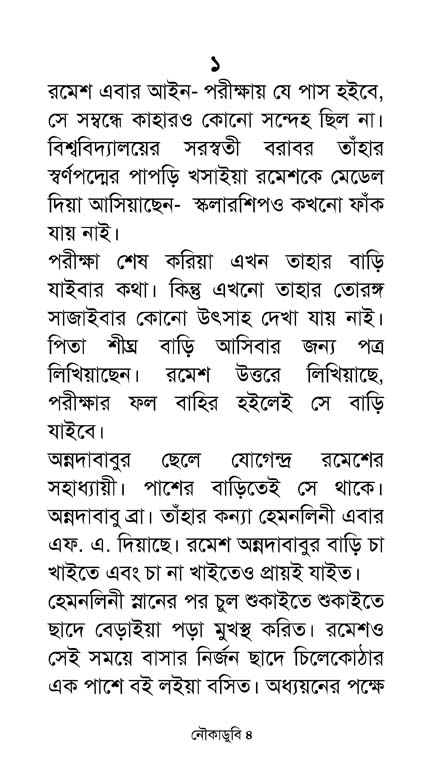 ১

রমেশ এবার আইন- পরীক্ষায় যে পাস হইবে, সে সম্বন্ধে কাহারও কোনো সন্দেহ ছিল না। বিশ্ববিদ্যালয়ের সরস্বতী বরাবর তাঁহার স্বর্ণপদ্মের পাপড়ি খসাইয়া রমেশকে মেডেল দিয়া আসিয়াছেন- স্কলারশিপও কখনো ফাঁক যায় নাই।

পরীক্ষা শেষ করিয়া এখন তাহার বাড়ি যাইবার কথা। কিন্তু এখনো তাহার তোরঙ্গ সাজাইবার কোনো উৎসাহ দেখা যায় নাই। পিতা শীঘ্র বাড়ি আসিবার জন্য পত্র লিখিয়াছেন। রমেশ উত্তরে লিখিয়াছে, পরীক্ষার ফল বাহির হইলেই সে বাড়ি যাইবে।

অন্নদাবাবুর ছেলে যোগেন্দ্র রমেশের সহাধ্যায়ী। পাশের বাড়িতেই সে থাকে। অন্নদাবাবু ব্রা। তাঁহার কন্যা হেমনলিনী এবার এফ. এ. দিয়াছে। রমেশ অন্নদাবাবুর বাড়ি চা খাইতে এবং চা না খাইতেও প্রায়ই যাইত।

হেমনলিনী স্নানের পর চুল শুকাইতে শুকাইতে ছাদে বেড়াইয়া পড়া মুখস্থ করিত। রমেশও সেই সময়ে বাসার নির্জন ছাদে চিলেকোঠার এক পাশে বই লইয়া বসিত। অধ্যয়নের পক্ষে

নৌকাডুবি ৪